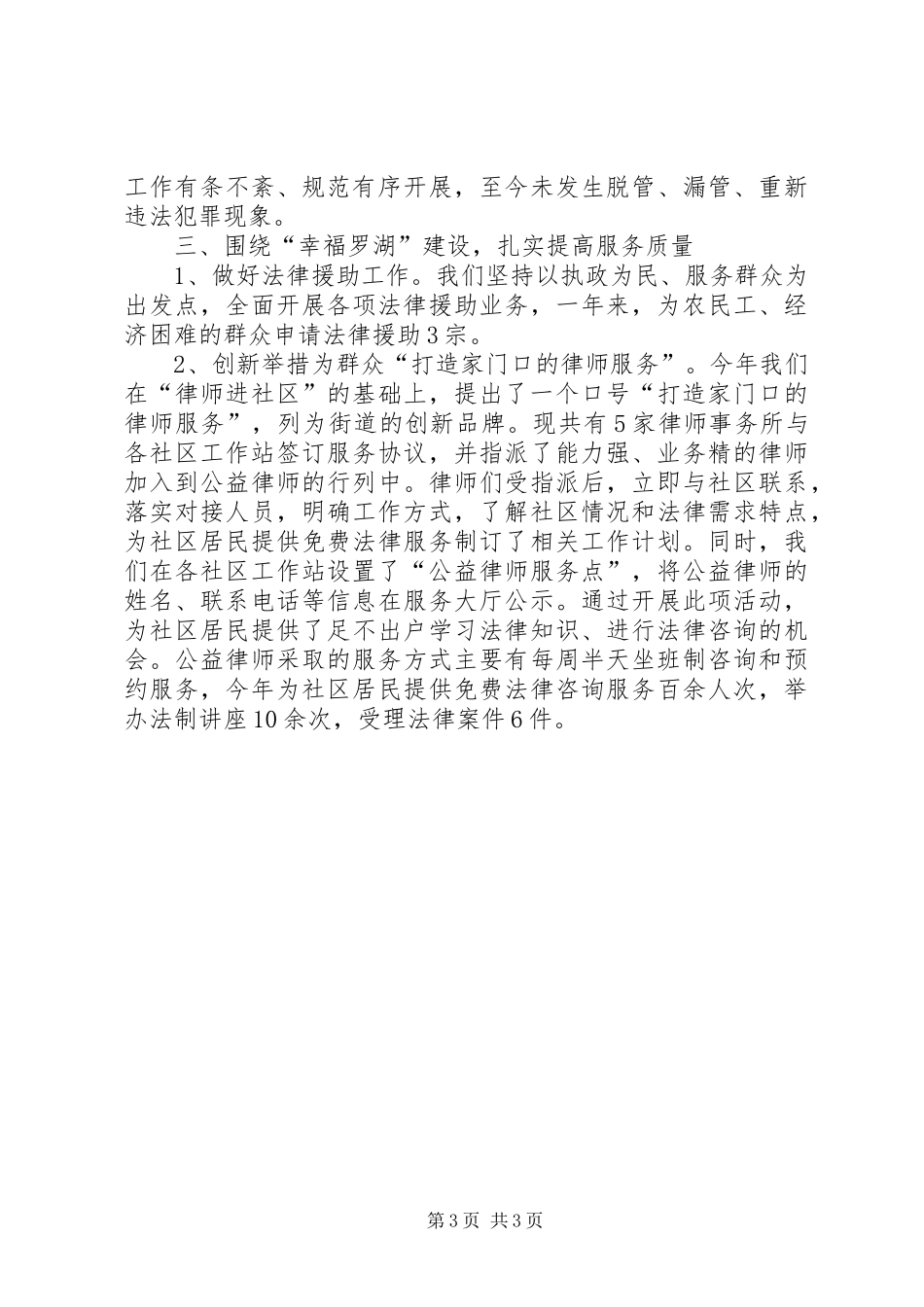 工作有条不紊、规范有序开展，至今未发生脱管、漏管、重新违法犯罪现象。

三、围绕“幸福罗湖”建设，扎实提高服务质量

1、做好法律援助工作。我们坚持以执政为民、服务群众为出发点，全面开展各项法律援助业务，一年来，为农民工、经济困难的群众申请法律援助3宗。

2、创新举措为群众“打造家门口的律师服务”。今年我们在“律师进社区”的基础上，提出了一个口号“打造家门口的律师服务”，列为街道的创新品牌。现共有5家律师事务所与各社区工作站签订服务协议，并指派了能力强、业务精的律师加入到公益律师的行列中。律师们受指派后，立即与社区联系，落实对接人员，明确工作方式，了解社区情况和法律需求特点，为社区居民提供免费法律服务制订了相关工作计划。同时，我们在各社区工作站设置了“公益律师服务点”，将公益律师的姓名、联系电话等信息在服务大厅公示。通过开展此项活动，为社区居民提供了足不出户学习法律知识、进行法律咨询的机会。公益律师采取的服务方式主要有每周半天坐班制咨询和预约服务，今年为社区居民提供免费法律咨询服务百余人次，举办法制讲座10余次，受理法律案件6件。

第3页 共3页